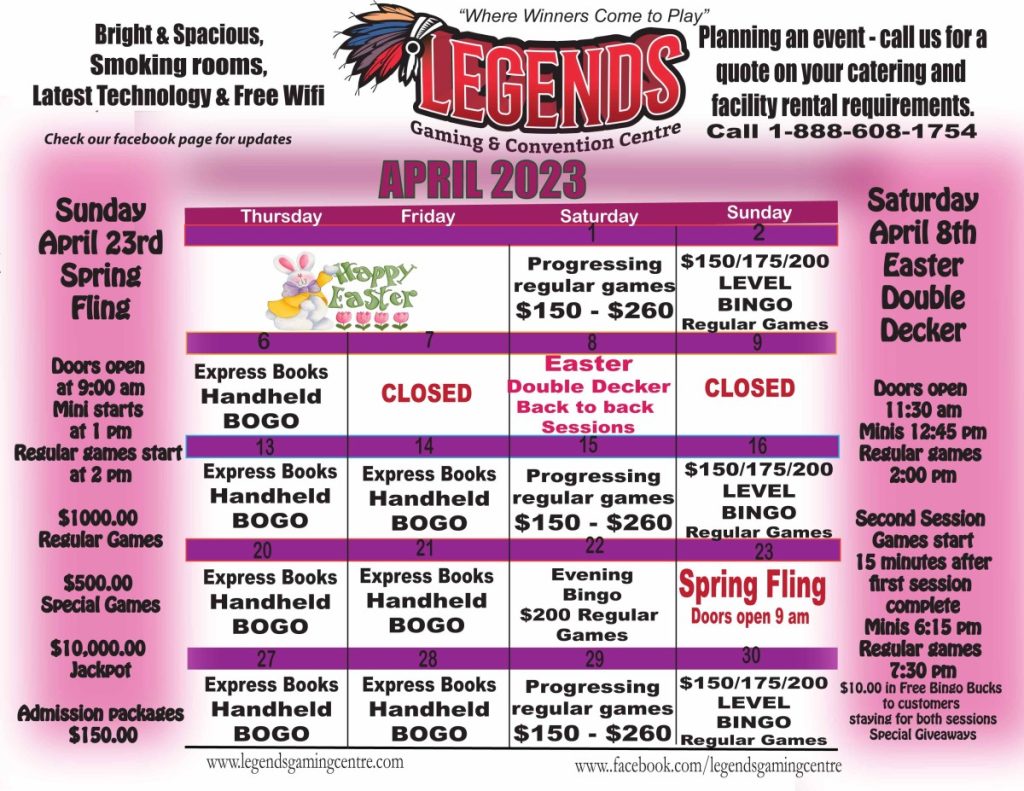 Bright & Spacious, Smoking rooms, Latest Technology & Free Wifi

Check our facebook page for updates

"Where Winners Come to Play"

LEGENDS

Gaming & Convention Centre

Planning an event - call us for a quote on your catering and facility rental requirements.
Call 1-888-608-1754

APRIL 2023

Sunday April 23rd Spring Fling

Doors open at 9:00 am
Mini starts at 1 pm
Regular games start at 2 pm

$1000.00 Regular Games

$500.00 Special Games

$10,000.00 Jackpot

Admission packages $150.00

| Thursday | Friday | Saturday | Sunday |
|---|---|---|---|
| | | 1 | 2 |
| Happy Easter | | Progressing regular games $150 - $260 | $150/175/200 LEVEL BINGO Regular Games |
| 6 | 7 | 8 | 9 |
| Express Books Handheld BOGO | CLOSED | Easter Double Decker Back to back Sessions | CLOSED |
| 13 | 14 | 15 | 16 |
| Express Books Handheld BOGO | Express Books Handheld BOGO | Progressing regular games $150 - $260 | $150/175/200 LEVEL BINGO Regular Games |
| 20 | 21 | 22 | 23 |
| Express Books Handheld BOGO | Express Books Handheld BOGO | Evening Bingo $200 Regular Games | Spring Fling Doors open 9 am |
| 27 | 28 | 29 | 30 |
| Express Books Handheld BOGO | Express Books Handheld BOGO | Progressing regular games $150 - $260 | $150/175/200 LEVEL BINGO Regular Games |

Saturday April 8th Easter Double Decker

Doors open 11:30 am
Minis 12:45 pm
Regular games 2:00 pm

Second Session Games start 15 minutes after first session complete
Minis 6:15 pm
Regular games 7:30 pm
$10.00 in Free Bingo Bucks to customers staying for both sessions
Special Giveaways

www.legendsgamingcentre.com

www.facebook.com/legendsgamingcentre